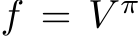 $f = V^{\pi}$